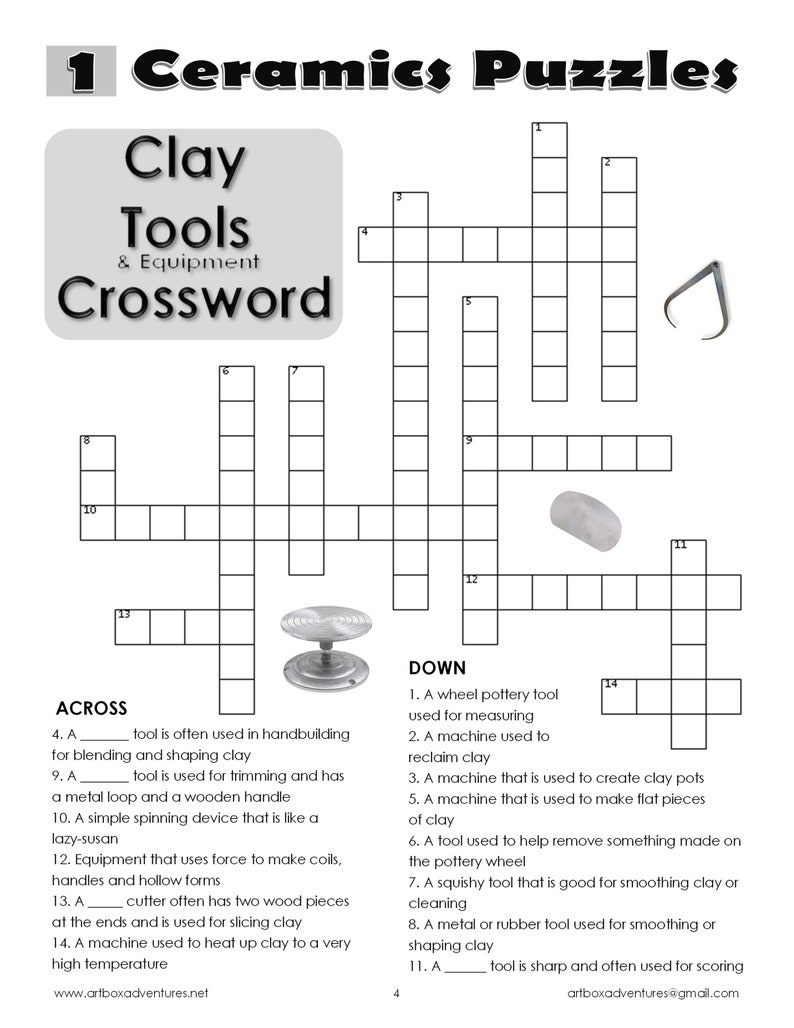 1 Ceramics Puzzles

Clay Tools & Equipment Crossword

1
2
3
4
5
6
7
8
9
10
11
12
13
14

ACROSS
4. A _______ tool is often used in handbuilding for blending and shaping clay
9. A _______ tool is used for trimming and has a metal loop and a wooden handle
10. A simple spinning device that is like a lazy-susan
12. Equipment that uses force to make coils, handles and hollow forms
13. A _____ cutter often has two wood pieces at the ends and is used for slicing clay
14. A machine used to heat up clay to a very high temperature

DOWN
1. A wheel pottery tool used for measuring
2. A machine used to reclaim clay
3. A machine that is used to create clay pots
5. A machine that is used to make flat pieces of clay
6. A tool used to help remove something made on the pottery wheel
7. A squishy tool that is good for smoothing clay or cleaning
8. A metal or rubber tool used for smoothing or shaping clay
11. A ______ tool is sharp and often used for scoring

www.artboxadventures.net
4
artboxadventures@gmail.com